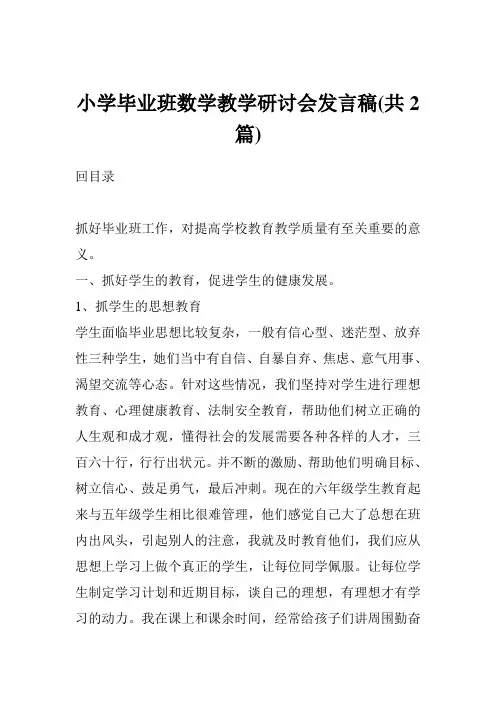 小学毕业班数学教学研讨会发言稿(共 2 篇)

回目录

抓好毕业班工作，对提高学校教育教学质量有至关重要的意义。

一、抓好学生的教育，促进学生的健康发展。

1、抓学生的思想教育

学生面临毕业思想比较复杂，一般有信心型、迷茫型、放弃性三种学生，她们当中有自信、自暴自弃、焦虑、意气用事、渴望交流等心态。针对这些情况，我们坚持对学生进行理想教育、心理健康教育、法制安全教育，帮助他们树立正确的人生观和成才观，懂得社会的发展需要各种各样的人才，三百六十行，行行出状元。并不断的激励、帮助他们明确目标、树立信心、鼓足勇气，最后冲刺。现在的六年级学生教育起来与五年级学生相比很难管理，他们感觉自己大了总想在班内出风头，引起别人的注意，我就及时教育他们，我们应从思想上学习上做个真正的学生，让每位同学佩服。让每位学生制定学习计划和近期目标，谈自己的理想，有理想才有学习的动力。我在课上和课余时间，经常给孩子们讲周围勤奋